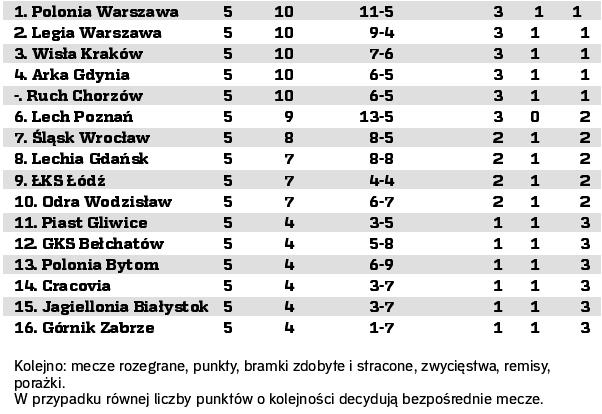 | | | | | | | |
|---|---|---|---|---|---|---|
| 1. Polonia Warszawa | 5 | 10 | 11-5 | 3 | 1 | 1 |
| 2. Legia Warszawa | 5 | 10 | 9-4 | 3 | 1 | 1 |
| 3. Wisła Kraków | 5 | 10 | 7-6 | 3 | 1 | 1 |
| 4. Arka Gdynia | 5 | 10 | 6-5 | 3 | 1 | 1 |
| -. Ruch Chorzów | 5 | 10 | 6-5 | 3 | 1 | 1 |
| 6. Lech Poznań | 5 | 9 | 13-5 | 3 | 0 | 2 |
| 7. Śląsk Wrocław | 5 | 8 | 8-5 | 2 | 1 | 2 |
| 8. Lechia Gdańsk | 5 | 7 | 8-8 | 2 | 1 | 2 |
| 9. ŁKS Łódź | 5 | 7 | 4-4 | 2 | 1 | 2 |
| 10. Odra Wodzisław | 5 | 7 | 6-7 | 2 | 1 | 2 |
| 11. Piast Gliwice | 5 | 4 | 3-5 | 1 | 1 | 3 |
| 12. GKS Bełchatów | 5 | 4 | 5-8 | 1 | 1 | 3 |
| 13. Polonia Bytom | 5 | 4 | 6-9 | 1 | 1 | 3 |
| 14. Cracovia | 5 | 4 | 3-7 | 1 | 1 | 3 |
| 15. Jagiellonia Białystok | 5 | 4 | 3-7 | 1 | 1 | 3 |
| 16. Górnik Zabrze | 5 | 4 | 1-7 | 1 | 1 | 3 |

Kolejno: mecze rozegrane, punkty, bramki zdobyte i stracone, zwycięstwa, remisy, porażki.
W przypadku równej liczby punktów o kolejności decydują bezpośrednie mecze.